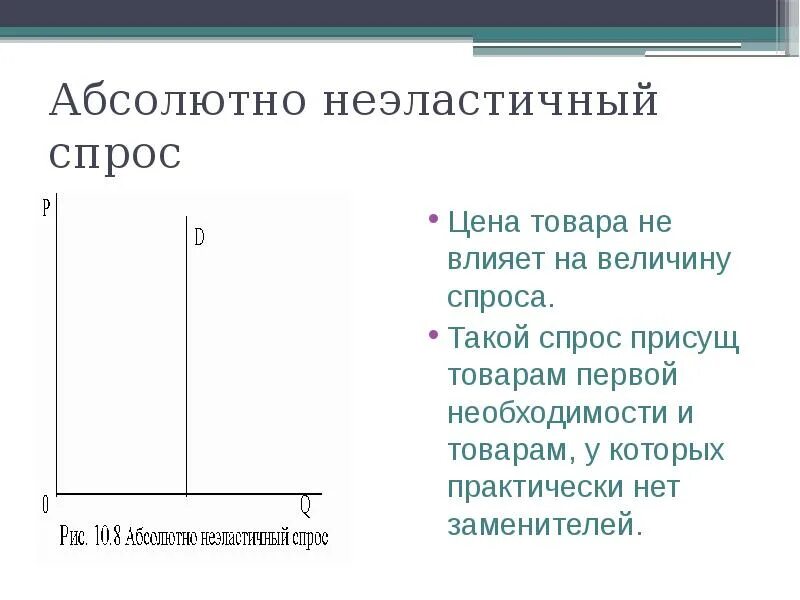 Абсолютно неэластичный спрос

P

D

0

Q

Рис. 10.8 Абсолютно неэластичный спрос

• Цена товара не влияет на величину спроса.

• Такой спрос присущ товарам первой необходимости и товарам, у которых практически нет заменителей.